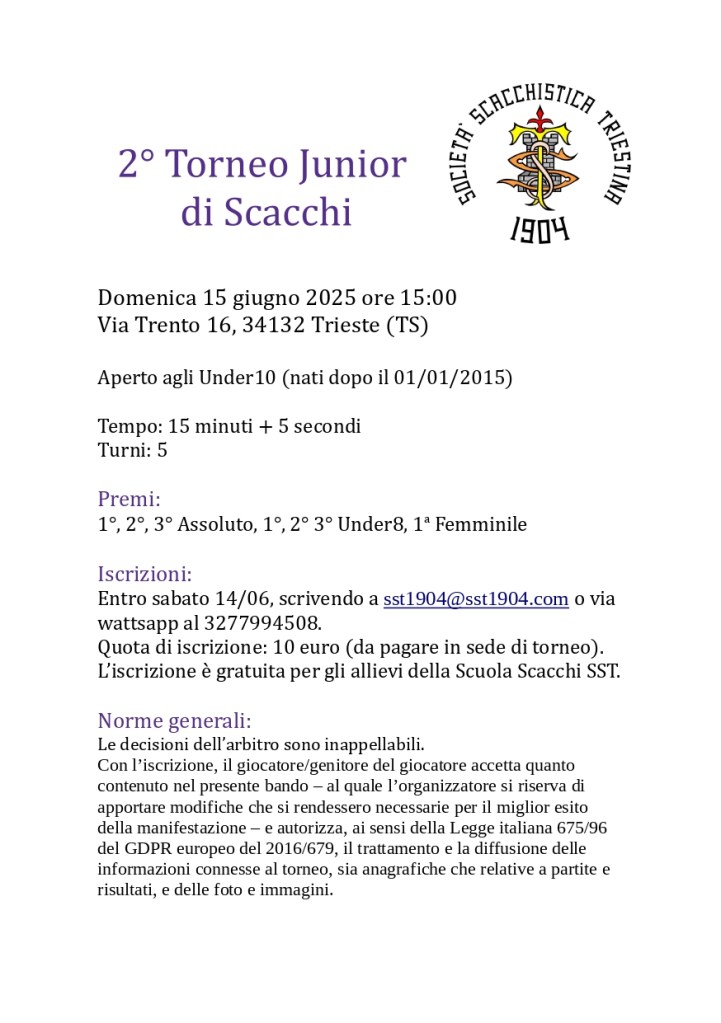 2° Torneo Junior di Scacchi

SOCIETA' SCACCHISTICA TRIESTINA
1904

Domenica 15 giugno 2025 ore 15:00
Via Trento 16, 34132 Trieste (TS)

Aperto agli Under10 (nati dopo il 01/01/2015)

Tempo: 15 minuti + 5 secondi
Turni: 5

Premi:
1°, 2°, 3° Assoluto, 1°, 2° 3° Under8, 1ª Femminile

Iscrizioni:
Entro sabato 14/06, scrivendo a sst1904@sst1904.com o via wattsapp al 3277994508.
Quota di iscrizione: 10 euro (da pagare in sede di torneo).
L'iscrizione è gratuita per gli allievi della Scuola Scacchi SST.

Norme generali:
Le decisioni dell'arbitro sono inappellabili.
Con l'iscrizione, il giocatore/genitore del giocatore accetta quanto contenuto nel presente bando – al quale l'organizzatore si riserva di apportare modifiche che si rendessero necessarie per il miglior esito della manifestazione – e autorizza, ai sensi della Legge italiana 675/96 del GDPR europeo del 2016/679, il trattamento e la diffusione delle informazioni connesse al torneo, sia anagrafiche che relative a partite e risultati, e delle foto e immagini.